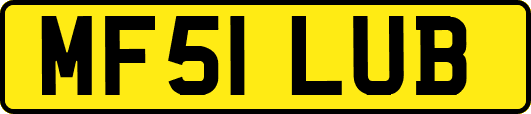 MF51 LUB